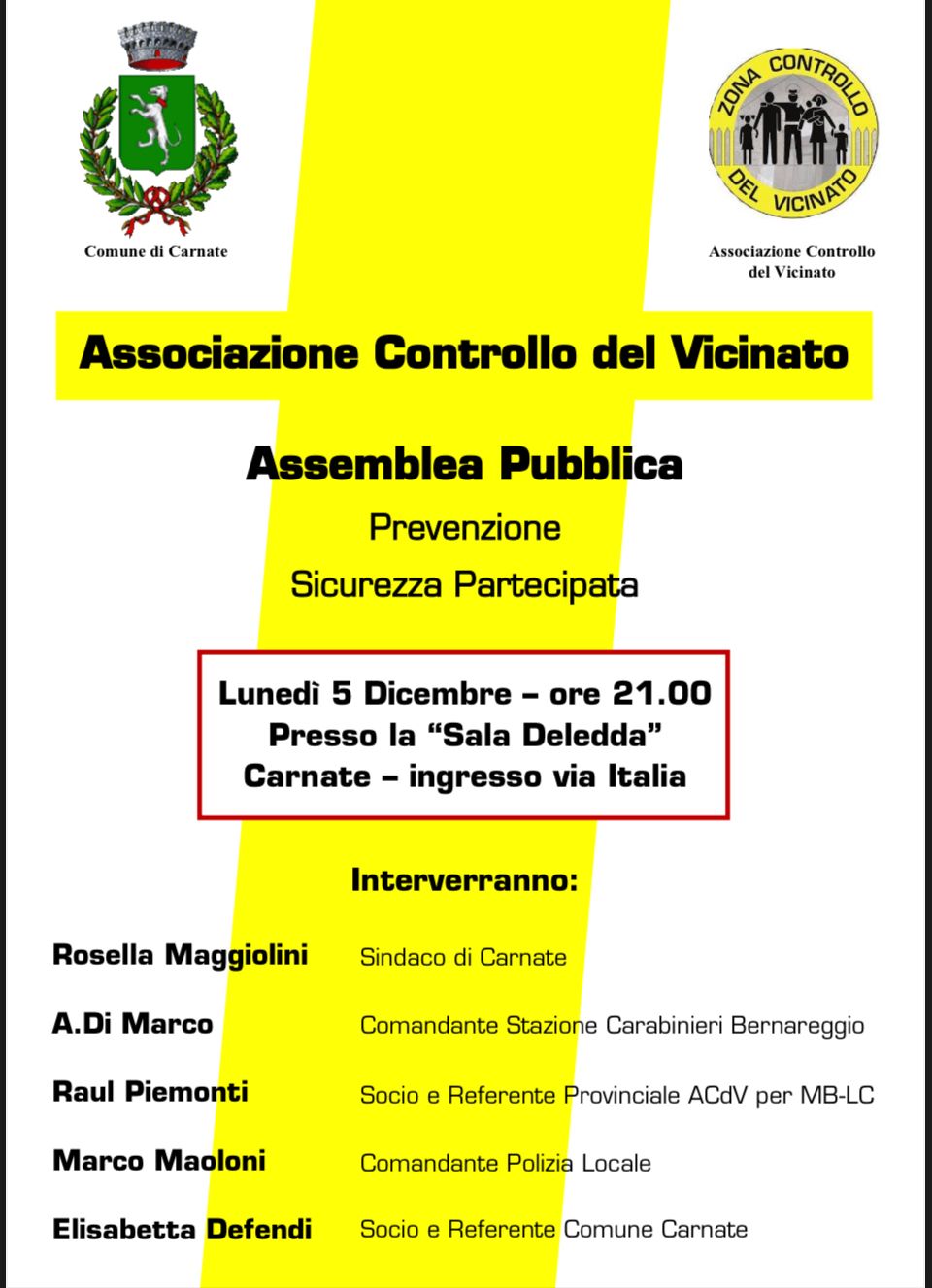 Comune di Carnate

ZONA CONTROLLO DEL VICINATO

Associazione Controllo del Vicinato

Associazione Controllo del Vicinato

Assemblea Pubblica

Prevenzione

Sicurezza Partecipata

Lunedì 5 Dicembre – ore 21.00
Presso la "Sala Deledda"
Carnate – ingresso via Italia

Interverranno:

Rosella Maggiolini Sindaco di Carnate

A.Di Marco Comandante Stazione Carabinieri Bernareggio

Raul Piemonti Socio e Referente Provinciale ACdV per MB-LC

Marco Maoloni Comandante Polizia Locale

Elisabetta Defendi Socio e Referente Comune Carnate